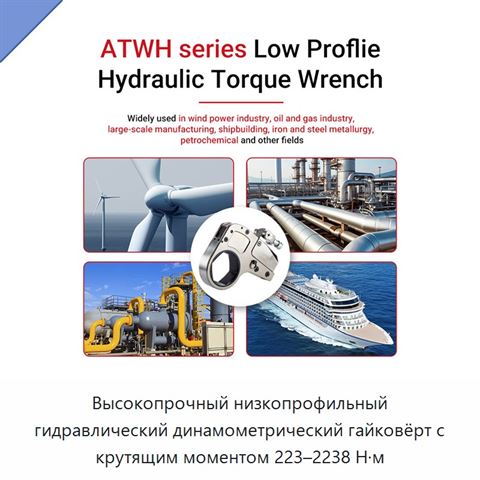 ATWH series Low Proflie Hydraulic Torque Wrench

Widely used in wind power industry, oil and gas industry, large-scale manufacturing, shipbuilding, iron and steel metallurgy, petrochemical and other fields

Высокопрочный низкопрофильный гидравлический динамометрический гайковёрт с крутящим моментом 223–2238 Н·м